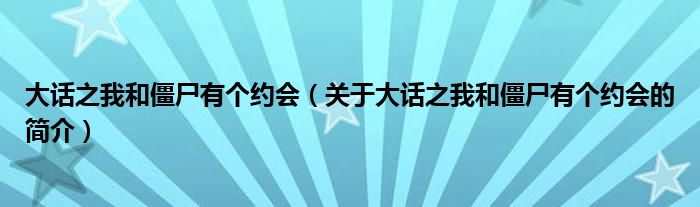 大话之我和僵尸有个约会（关于大话之我和僵尸有个约会的简介）